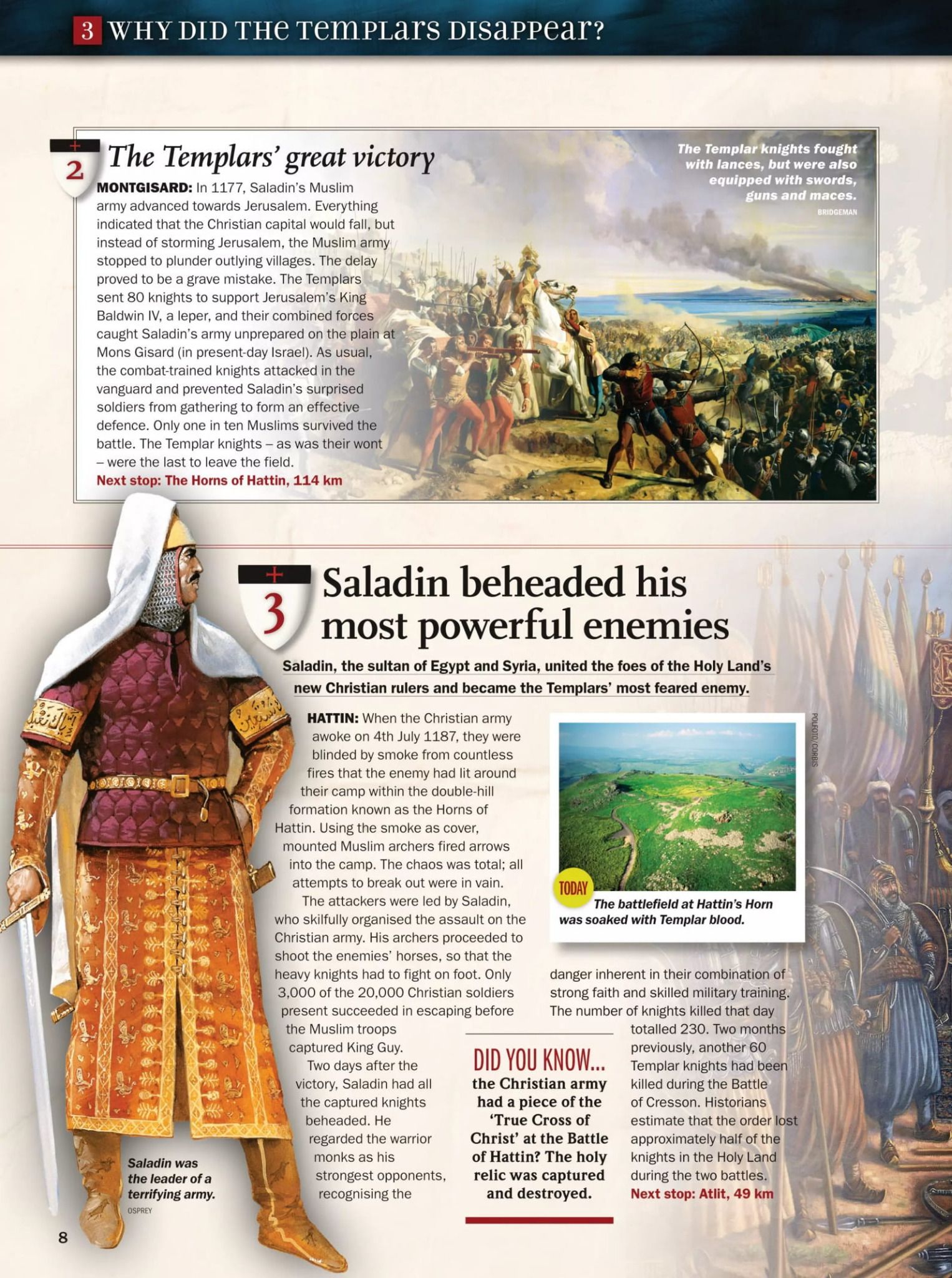 3 WHY DID THE TEMPLARS DISAPPEAR?

2

The Templars' great victory

MONTGISARD: In 1177, Saladin's Muslim army advanced towards Jerusalem. Everything indicated that the Christian capital would fall, but instead of storming Jerusalem, the Muslim army stopped to plunder outlying villages. The delay proved to be a grave mistake. The Templars sent 80 knights to support Jerusalem's King Baldwin IV, a leper, and their combined forces caught Saladin's army unprepared on the plain at Mons Gisard (in present-day Israel). As usual, the combat-trained knights attacked in the vanguard and prevented Saladin's surprised soldiers from gathering to form an effective defence. Only one in ten Muslims survived the battle. The Templar knights – as was their wont – were the last to leave the field.

Next stop: The Horns of Hattin, 114 km

The Templar knights fought with lances, but were also equipped with swords, guns and maces.

BRIDGEMAN

3

Saladin beheaded his most powerful enemies

Saladin, the sultan of Egypt and Syria, united the foes of the Holy Land's new Christian rulers and became the Templars' most feared enemy.

HATTIN: When the Christian army awoke on 4th July 1187, they were blinded by smoke from countless fires that the enemy had lit around their camp within the double-hill formation known as the Horns of Hattin. Using the smoke as cover, mounted Muslim archers fired arrows into the camp. The chaos was total; all attempts to break out were in vain.

The attackers were led by Saladin, who skilfully organised the assault on the Christian army. His archers proceeded to shoot the enemies' horses, so that the heavy knights had to fight on foot. Only 3,000 of the 20,000 Christian soldiers present succeeded in escaping before the Muslim troops captured King Guy.

Two days after the victory, Saladin had all the captured knights beheaded. He regarded the warrior monks as his strongest opponents, recognising the danger inherent in their combination of strong faith and skilled military training. The number of knights killed that day totalled 230. Two months previously, another 60 Templar knights had been killed during the Battle of Cresson. Historians estimate that the order lost approximately half of the knights in the Holy Land during the two battles.

Next stop: Atlit, 49 km

POLFOTO/CORBIS

TODAY

The battlefield at Hattin's Horn was soaked with Templar blood.

DID YOU KNOW...

the Christian army had a piece of the 'True Cross of Christ' at the Battle of Hattin? The holy relic was captured and destroyed.

Saladin was the leader of a terrifying army.

OSPREY

8